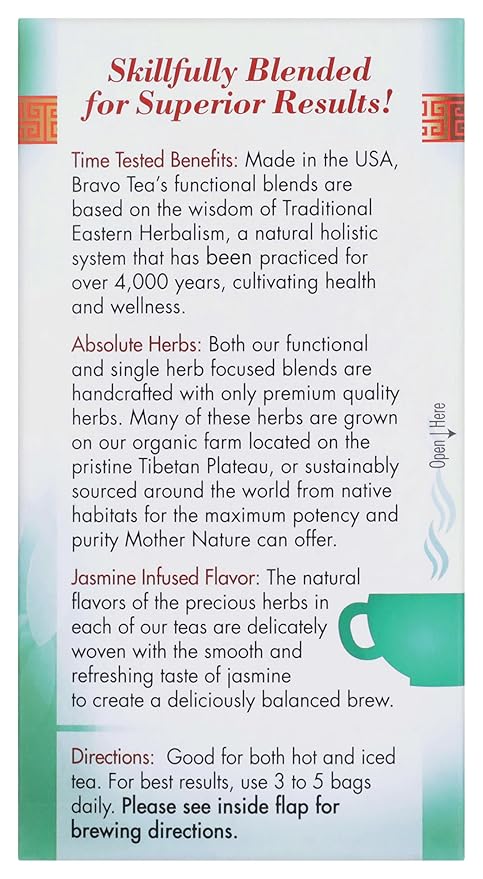 Skillfully Blended for Superior Results!

Time Tested Benefits: Made in the USA, Bravo Tea's functional blends are based on the wisdom of Traditional Eastern Herbalism, a natural holistic system that has been practiced for over 4,000 years, cultivating health and wellness.

Absolute Herbs: Both our functional and single herb focused blends are handcrafted with only premium quality herbs. Many of these herbs are grown on our organic farm located on the pristine Tibetan Plateau, or sustainably sourced around the world from native habitats for the maximum potency and purity Mother Nature can offer.

Open Here

Jasmine Infused Flavor: The natural flavors of the precious herbs in each of our teas are delicately woven with the smooth and refreshing taste of jasmine to create a deliciously balanced brew.

Directions: Good for both hot and iced tea. For best results, use 3 to 5 bags daily. Please see inside flap for brewing directions.